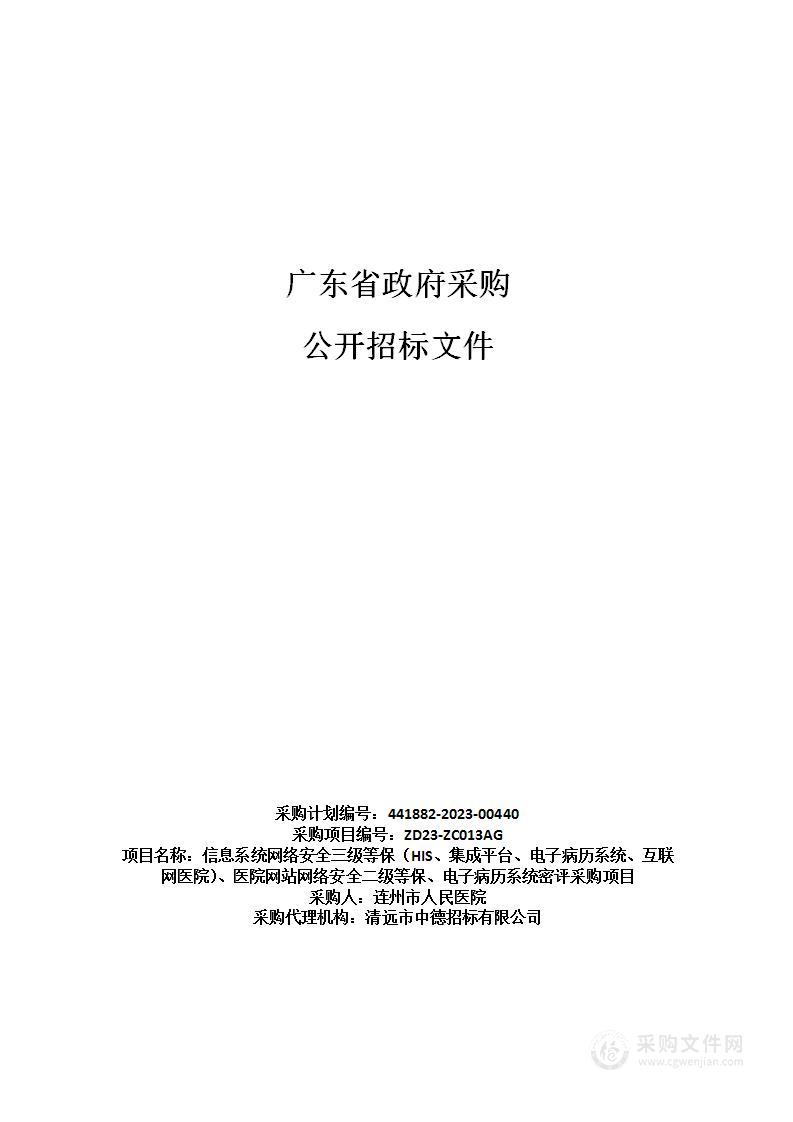 广东省政府采购

公开招标文件

采购计划编号：441882-2023-00440
采购项目编号：ZD23-ZC013AG
项目名称：信息系统网络安全三级等保（HIS、集成平台、电子病历系统、互联网医院）、医院网站网络安全二级等保、电子病历系统密评采购项目
采购人：连州市人民医院
采购代理机构：清远市中德招标有限公司

采购文件网
www.cgwenjian.com